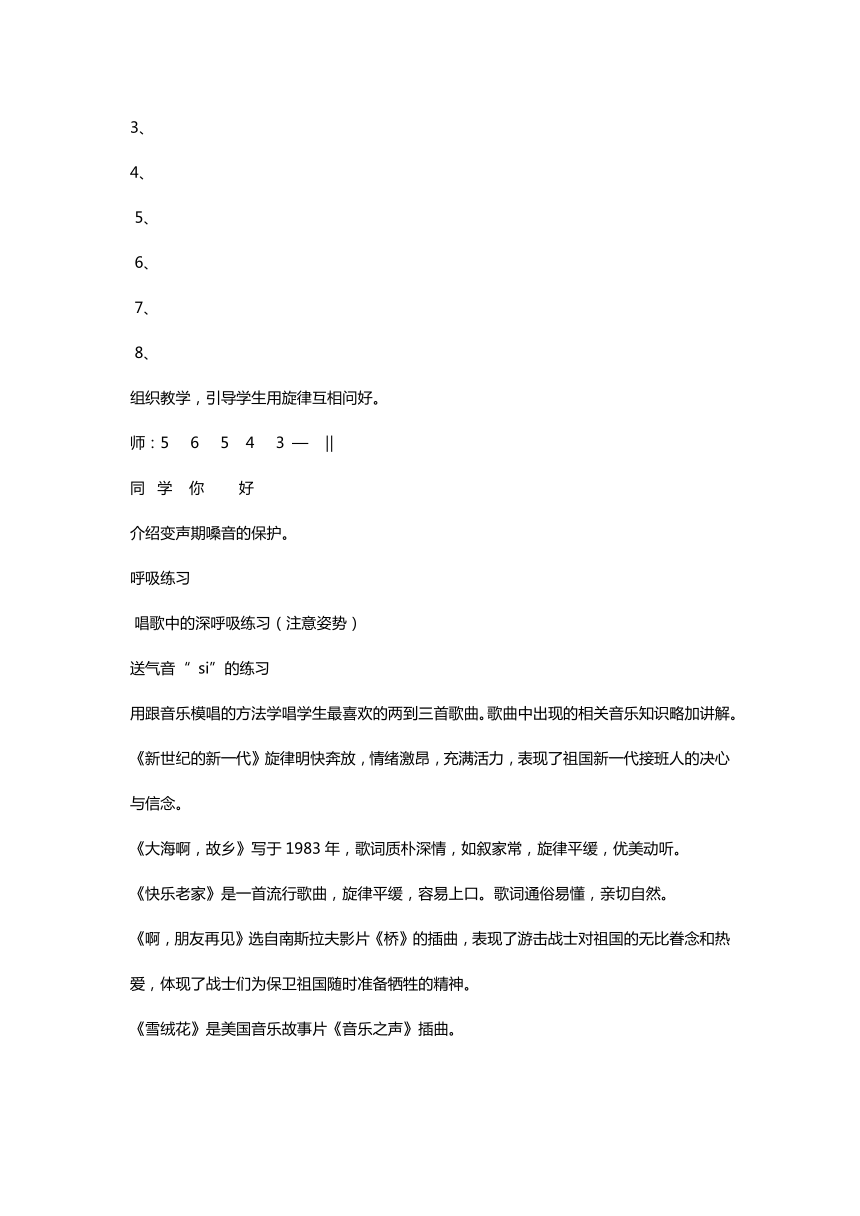 3、

4、

5、

6、

7、

8、

组织教学，引导学生用旋律互相问好。

师：5 6 5 4 3 — ||

同 学 你 好

介绍变声期嗓音的保护。

呼吸练习

唱歌中的深呼吸练习（注意姿势）

送气音“ si”的练习

用跟音乐模唱的方法学唱学生最喜欢的两到三首歌曲。歌曲中出现的相关音乐知识略加讲解。

《新世纪的新一代》旋律明快奔放，情绪激昂，充满活力，表现了祖国新一代接班人的决心与信念。

《大海啊，故乡》写于 1983 年，歌词质朴深情，如叙家常，旋律平缓，优美动听。

《快乐老家》是一首流行歌曲，旋律平缓，容易上口。歌词通俗易懂，亲切自然。

《啊，朋友再见》选自南斯拉夫影片《桥》的插曲，表现了游击战士对祖国的无比眷念和热爱，体现了战士们为保卫祖国随时准备牺牲的精神。

《雪绒花》是美国音乐故事片《音乐之声》插曲。